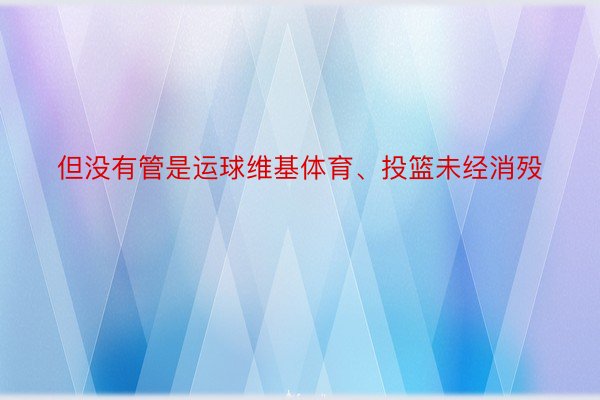 但没有管是运球维基体育、投篮未经消殁